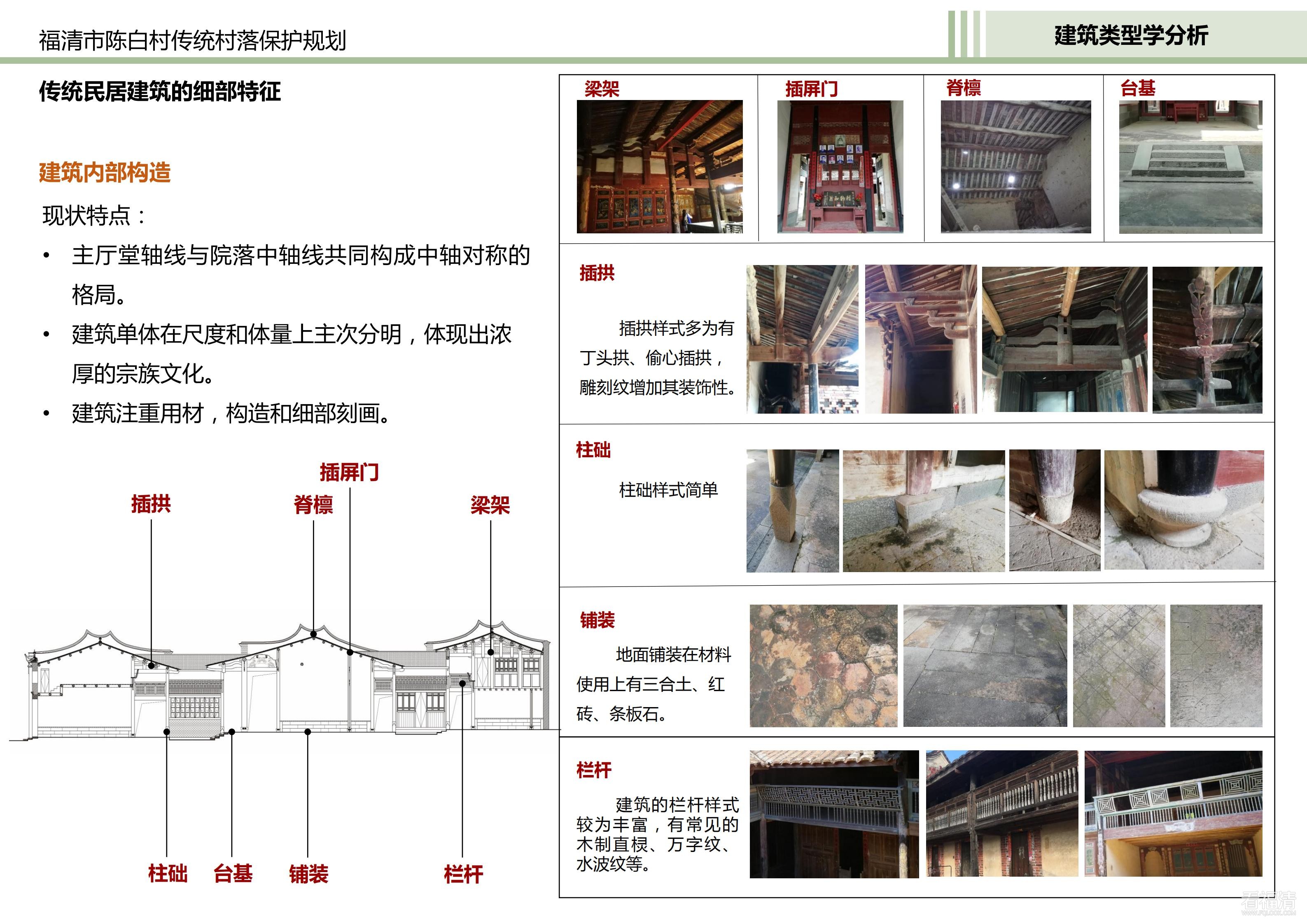 福清市陈白村传统村落保护规划

建筑类型学分析

传统民居建筑的细部特征

建筑内部构造

现状特点：

• 主厅堂轴线与院落中轴线共同构成中轴对称的格局。

• 建筑单体在尺度和体量上主次分明，体现出浓厚的宗族文化。

• 建筑注重用材，构造和细部刻画。

插屏门

插拱

脊檩

梁架

柱础

台基

铺装

栏杆

梁架

插屏门

脊檩

台基

插拱

插拱样式多为有丁头拱、偷心插拱，雕刻纹增加其装饰性。

柱础

柱础样式简单

铺装

地面铺装在材料使用上有三合土、红砖、条板石。

栏杆

建筑的栏杆样式较为丰富，有常见的木制直棂、万字纹、水波纹等。

看福清